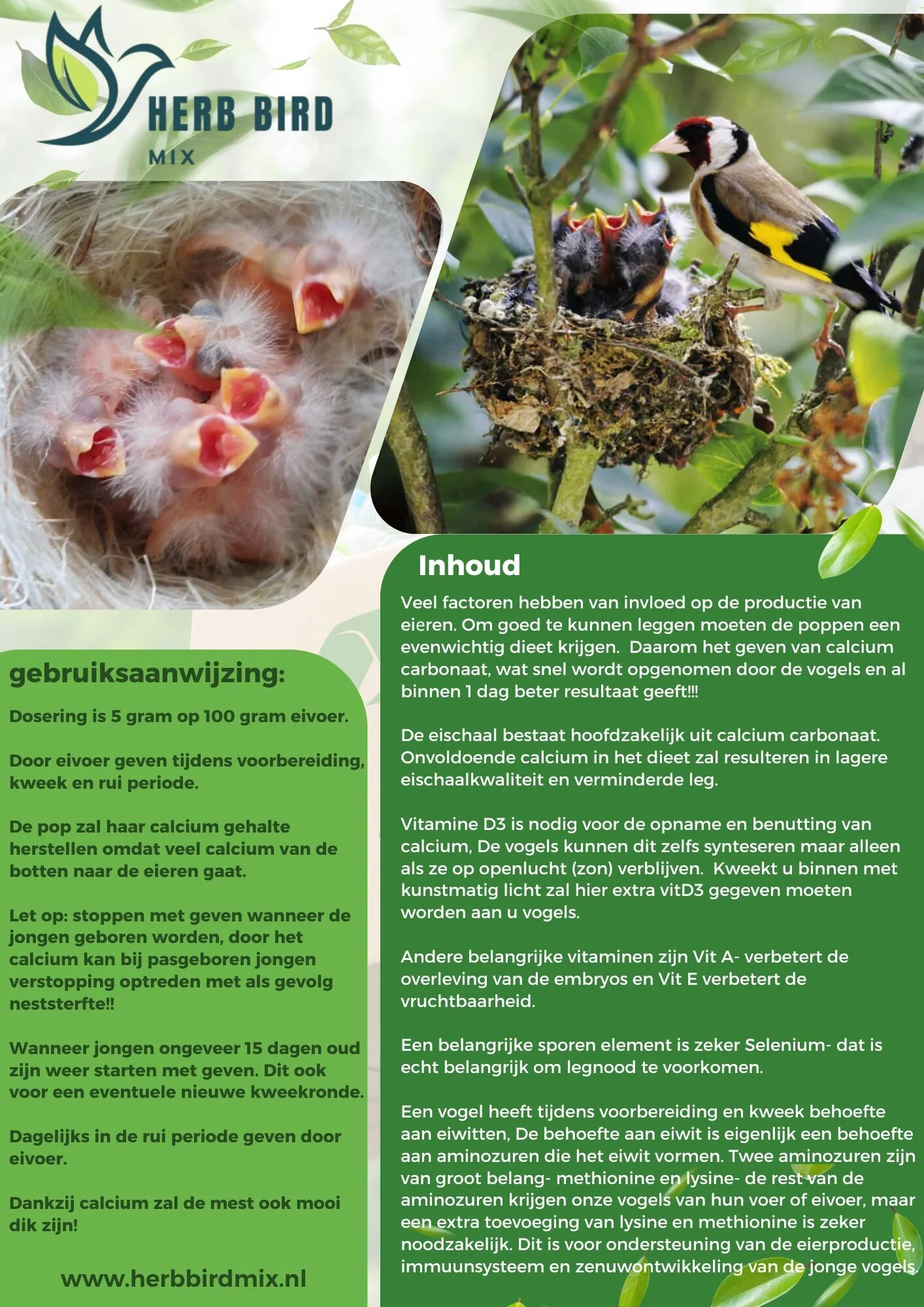 HERB BIRD
MIX

gebruiksaanwijzing:

Dosering is 5 gram op 100 gram eivoer.

Door eivoer geven tijdens voorbereiding, kweek en rui periode.

De pop zal haar calcium gehalte herstellen omdat veel calcium van de botten naar de eieren gaat.

Let op: stoppen met geven wanneer de jongen geboren worden, door het calcium kan bij pasgeboren jongen verstopping optreden met als gevolg neststerfte!!

Wanneer jongen ongeveer 15 dagen oud zijn weer starten met geven. Dit ook voor een eventuele nieuwe kweekronde.

Dagelijks in de rui periode geven door eivoer.

Dankzij calcium zal de mest ook mooi dik zijn!

www.herbbirdmix.nl

Inhoud

Veel factoren hebben van invloed op de productie van eieren. Om goed te kunnen leggen moeten de poppen een evenwichtig dieet krijgen. Daarom het geven van calcium carbonaat, wat snel wordt opgenomen door de vogels en al binnen 1 dag beter resultaat geeft!!!

De eischaal bestaat hoofdzakelijk uit calcium carbonaat. Onvoldoende calcium in het dieet zal resulteren in lagere eischaalkwaliteit en verminderde leg.

Vitamine D3 is nodig voor de opname en benutting van calcium, De vogels kunnen dit zelfs synteseren maar alleen als ze op openlucht (zon) verblijven. Kweekt u binnen met kunstmatig licht zal hier extra vitD3 gegeven moeten worden aan u vogels.

Andere belangrijke vitaminen zijn Vit A- verbetert de overleving van de embryos en Vit E verbetert de vruchtbaarheid.

Een belangrijke sporen element is zeker Selenium- dat is echt belangrijk om legnood te voorkomen.

Een vogel heeft tijdens voorbereiding en kweek behoefte aan eiwitten, De behoefte aan eiwit is eigenlijk een behoefte aan aminozuren die het eiwit vormen. Twee aminozuren zijn van groot belang- methionine en lysine- de rest van de aminozuren krijgen onze vogels van hun voer of eivoer, maar een extra toevoeging van lysine en methionine is zeker noodzakelijk. Dit is voor ondersteuning van de eierproductie, immuunsysteem en zenuwontwikkeling van de jonge vogels.